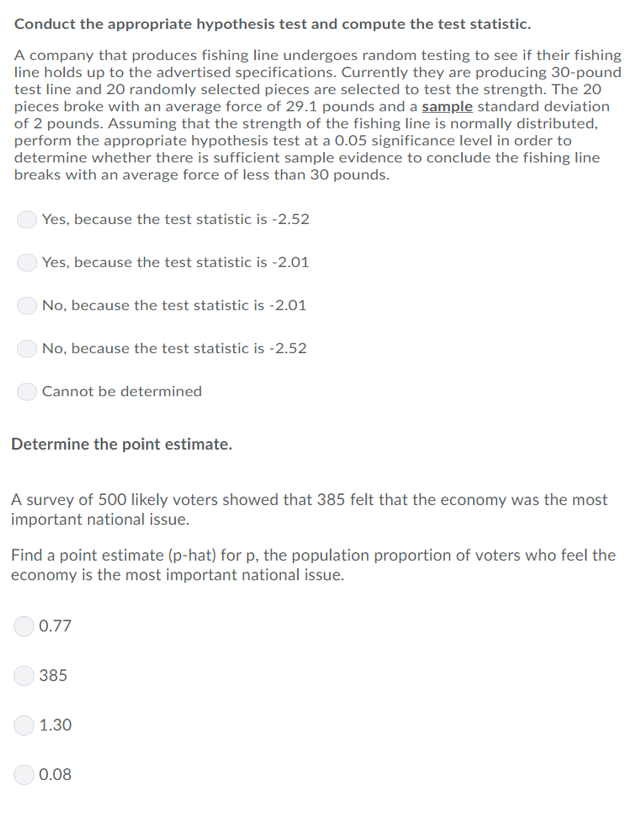 Conduct the appropriate hypothesis test and compute the test statistic.

A company that produces fishing line undergoes random testing to see if their fishing line holds up to the advertised specifications. Currently they are producing 30-pound test line and 20 randomly selected pieces are selected to test the strength. The 20 pieces broke with an average force of 29.1 pounds and a sample standard deviation of 2 pounds. Assuming that the strength of the fishing line is normally distributed, perform the appropriate hypothesis test at a 0.05 significance level in order to determine whether there is sufficient sample evidence to conclude the fishing line breaks with an average force of less than 30 pounds.

Yes, because the test statistic is -2.52

Yes, because the test statistic is -2.01

No, because the test statistic is -2.01

No, because the test statistic is -2.52

Cannot be determined

Determine the point estimate.

A survey of 500 likely voters showed that 385 felt that the economy was the most important national issue.

Find a point estimate (p-hat) for p, the population proportion of voters who feel the economy is the most important national issue.

0.77

385

1.30

0.08